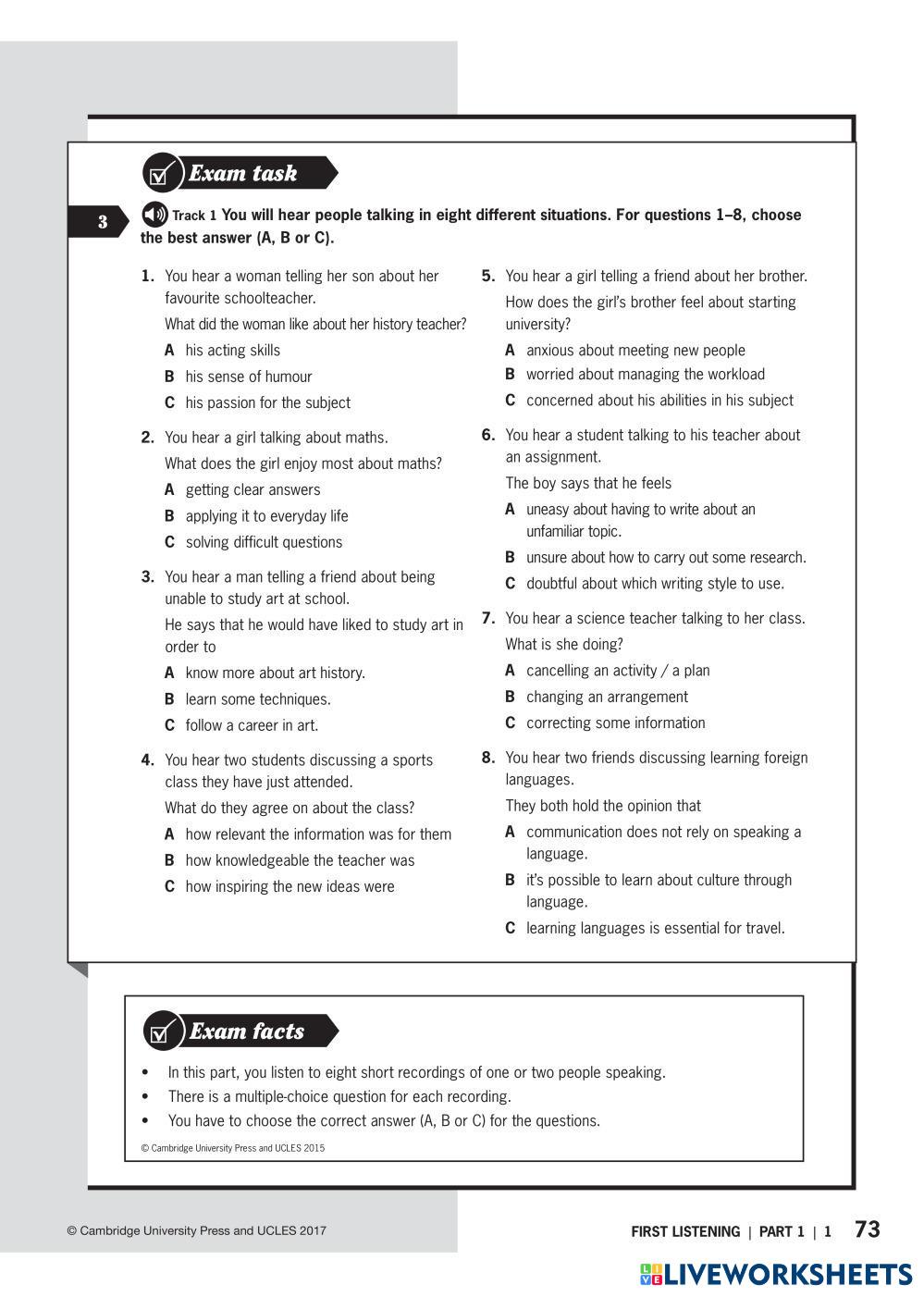 Exam task

3

Track 1 You will hear people talking in eight different situations. For questions 1–8, choose the best answer (A, B or C).

1. You hear a woman telling her son about her favourite schoolteacher.
What did the woman like about her history teacher?
A his acting skills
B his sense of humour
C his passion for the subject

2. You hear a girl talking about maths.
What does the girl enjoy most about maths?
A getting clear answers
B applying it to everyday life
C solving difficult questions

3. You hear a man telling a friend about being unable to study art at school.
He says that he would have liked to study art in order to
A know more about art history.
B learn some techniques.
C follow a career in art.

4. You hear two students discussing a sports class they have just attended.
What do they agree on about the class?
A how relevant the information was for them
B how knowledgeable the teacher was
C how inspiring the new ideas were

5. You hear a girl telling a friend about her brother.
How does the girl's brother feel about starting university?
A anxious about meeting new people
B worried about managing the workload
C concerned about his abilities in his subject

6. You hear a student talking to his teacher about an assignment.
The boy says that he feels
A uneasy about having to write about an unfamiliar topic.
B unsure about how to carry out some research.
C doubtful about which writing style to use.

7. You hear a science teacher talking to her class.
What is she doing?
A cancelling an activity / a plan
B changing an arrangement
C correcting some information

8. You hear two friends discussing learning foreign languages.
They both hold the opinion that
A communication does not rely on speaking a language.
B it's possible to learn about culture through language.
C learning languages is essential for travel.

Exam facts

• In this part, you listen to eight short recordings of one or two people speaking.
• There is a multiple-choice question for each recording.
• You have to choose the correct answer (A, B or C) for the questions.

© Cambridge University Press and UCLES 2015

© Cambridge University Press and UCLES 2017

FIRST LISTENING | PART 1 | 1 73

LIVEWORKSHEETS